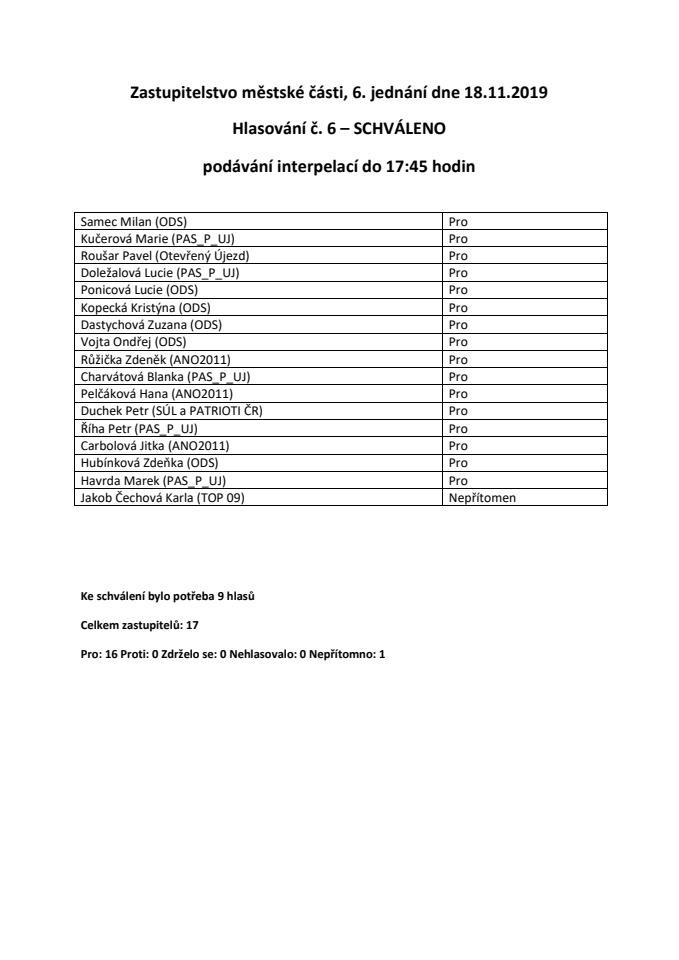 Zastupitelstvo městské části, 6. jednání dne 18.11.2019

Hlasování č. 6 – SCHVÁLENO

podávání interpelací do 17:45 hodin

| | |
|---|---|
| Samec Milan (ODS) | Pro |
| Kučerová Marie (PAS_P_UJ) | Pro |
| Roušar Pavel (Otevřený Újezd) | Pro |
| Doležalová Lucie (PAS_P_UJ) | Pro |
| Ponicová Lucie (ODS) | Pro |
| Kopecká Kristýna (ODS) | Pro |
| Dastychová Zuzana (ODS) | Pro |
| Vojta Ondřej (ODS) | Pro |
| Růžička Zdeněk (ANO2011) | Pro |
| Charvátová Blanka (PAS_P_UJ) | Pro |
| Pelčáková Hana (ANO2011) | Pro |
| Duchek Petr (SÚL a PATRIOTI ČR) | Pro |
| Říha Petr (PAS_P_UJ) | Pro |
| Carbolová Jitka (ANO2011) | Pro |
| Hubínková Zdeňka (ODS) | Pro |
| Havrda Marek (PAS_P_UJ) | Pro |
| Jakob Čechová Karla (TOP 09) | Nepřítomen |

Ke schválení bylo potřeba 9 hlasů

Celkem zastupitelů: 17

Pro: 16 Proti: 0 Zdrželo se: 0 Nehlasovalo: 0 Nepřítomno: 1